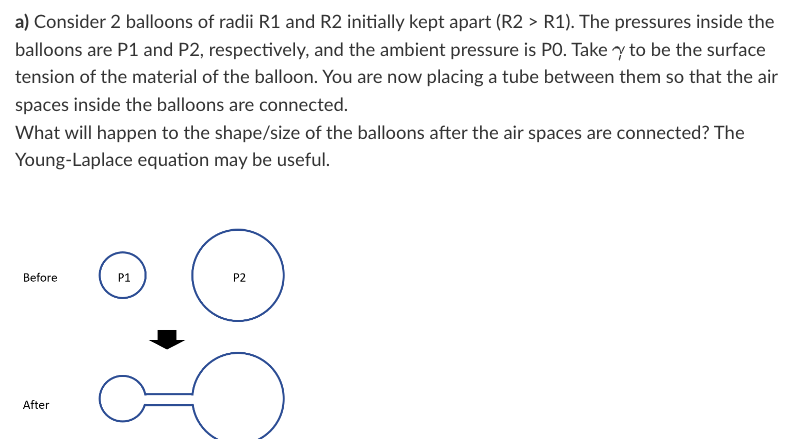 a) Consider 2 balloons of radii R1 and R2 initially kept apart (R2 > R1). The pressures inside the balloons are P1 and P2, respectively, and the ambient pressure is P0. Take $\gamma$ to be the surface tension of the material of the balloon. You are now placing a tube between them so that the air spaces inside the balloons are connected.
What will happen to the shape/size of the balloons after the air spaces are connected? The Young-Laplace equation may be useful.

Before

P1

P2

After